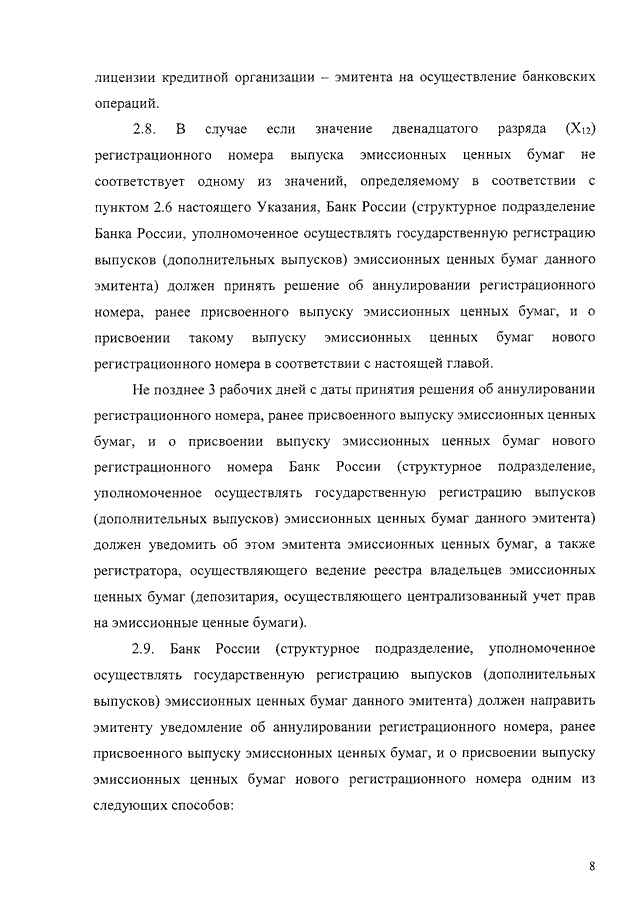 лицензии кредитной организации – эмитента на осуществление банковских операций.

2.8. В случае если значение двенадцатого разряда ($X_{12}$) регистрационного номера выпуска эмиссионных ценных бумаг не соответствует одному из значений, определяемому в соответствии с пунктом 2.6 настоящего Указания, Банк России (структурное подразделение Банка России, уполномоченное осуществлять государственную регистрацию выпусков (дополнительных выпусков) эмиссионных ценных бумаг данного эмитента) должен принять решение об аннулировании регистрационного номера, ранее присвоенного выпуску эмиссионных ценных бумаг, и о присвоении такому выпуску эмиссионных ценных бумаг нового регистрационного номера в соответствии с настоящей главой.

Не позднее 3 рабочих дней с даты принятия решения об аннулировании регистрационного номера, ранее присвоенного выпуску эмиссионных ценных бумаг, и о присвоении выпуску эмиссионных ценных бумаг нового регистрационного номера Банк России (структурное подразделение, уполномоченное осуществлять государственную регистрацию выпусков (дополнительных выпусков) эмиссионных ценных бумаг данного эмитента) должен уведомить об этом эмитента эмиссионных ценных бумаг, а также регистратора, осуществляющего ведение реестра владельцев эмиссионных ценных бумаг (депозитария, осуществляющего централизованный учет прав на эмиссионные ценные бумаги).

2.9. Банк России (структурное подразделение, уполномоченное осуществлять государственную регистрацию выпусков (дополнительных выпусков) эмиссионных ценных бумаг данного эмитента) должен направить эмитенту уведомление об аннулировании регистрационного номера, ранее присвоенного выпуску эмиссионных ценных бумаг, и о присвоении выпуску эмиссионных ценных бумаг нового регистрационного номера одним из следующих способов:

8